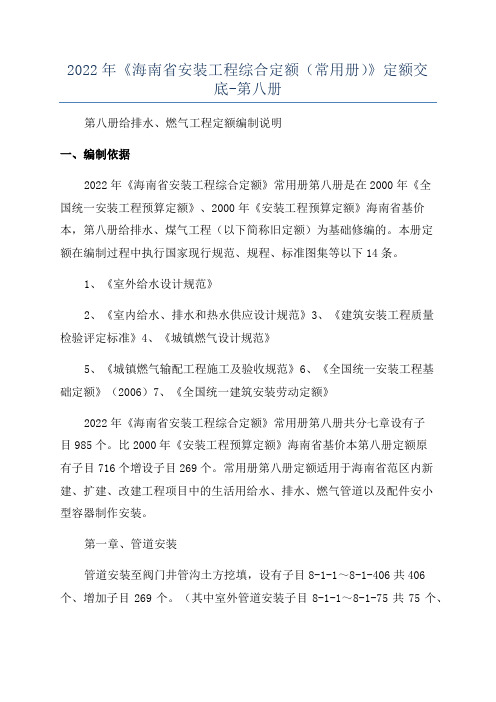 2022年《海南省安装工程综合定额（常用册）》定额交底-第八册

第八册给排水、燃气工程定额编制说明

一、编制依据

2022年《海南省安装工程综合定额》常用册第八册是在2000年《全国统一安装工程预算定额》、2000年《安装工程预算定额》海南省基价本，第八册给排水、煤气工程（以下简称旧定额）为基础修编的。本册定额在编制过程中执行国家现行规范、规程、标准图集等以下14条。

1、《室外给水设计规范》

2、《室内给水、排水和热水供应设计规范》3、《建筑安装工程质量检验评定标准》4、《城镇燃气设计规范》

5、《城镇燃气输配工程施工及验收规范》6、《全国统一安装工程基础定额》（2006）7、《全国统一建筑安装劳动定额》

2022年《海南省安装工程综合定额》常用册第八册共分七章设有子目985个。比2000年《安装工程预算定额》海南省基价本第八册定额原有子目716个增设子目269个。常用册第八册定额适用于海南省范区内新建、扩建、改建工程项目中的生活用给水、排水、燃气管道以及配件安小型容器制作安装。

第一章、管道安装

管道安装至阀门井管沟土方挖填，设有子目8-1-1～8-1-406共406个、增加子目269个。（其中室外管道安装子目8-1-1～8-1-75共75个、